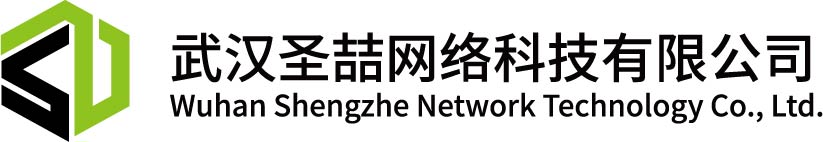 武汉圣喆网络科技有限公司
Wuhan Shengzhe Network Technology Co., Ltd.